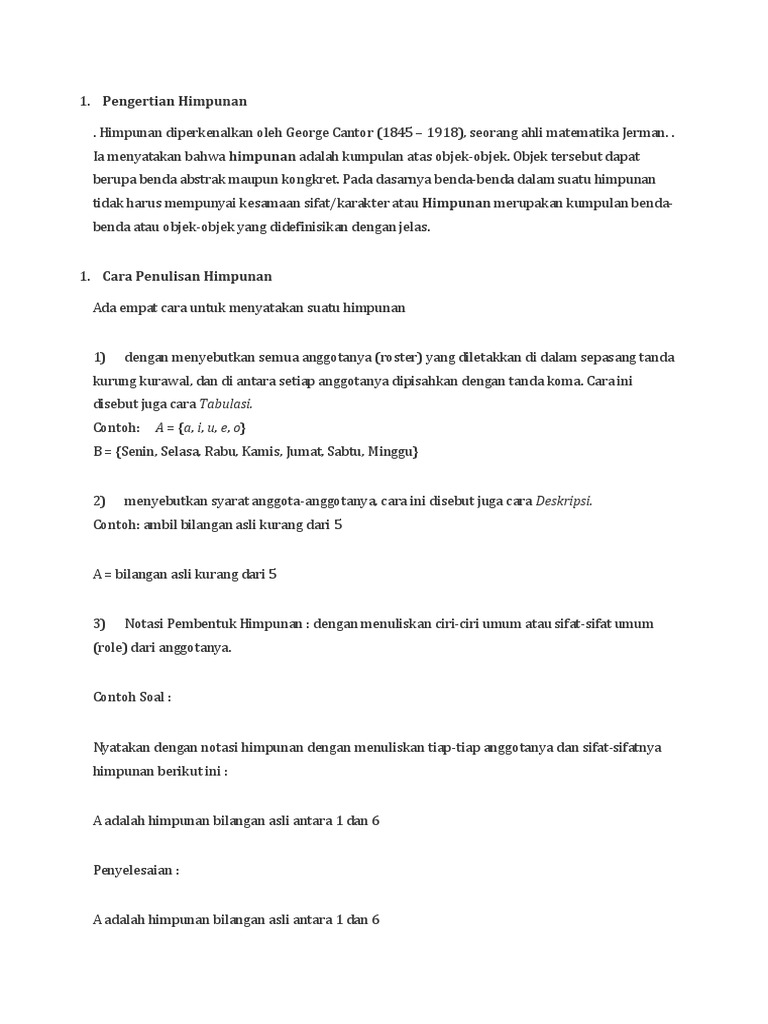 1. Pengertian Himpunan

. Himpunan diperkenalkan oleh George Cantor (1845 – 1918), seorang ahli matematika Jerman. . Ia menyatakan bahwa himpunan adalah kumpulan atas objek-objek. Objek tersebut dapat berupa benda abstrak maupun kongkret. Pada dasarnya benda-benda dalam suatu himpunan tidak harus mempunyai kesamaan sifat/karakter atau Himpunan merupakan kumpulan benda-benda atau objek-objek yang didefinisikan dengan jelas.

1. Cara Penulisan Himpunan

Ada empat cara untuk menyatakan suatu himpunan

1) dengan menyebutkan semua anggotanya (roster) yang diletakkan di dalam sepasang tanda kurung kurawal, dan di antara setiap anggotanya dipisahkan dengan tanda koma. Cara ini disebut juga cara Tabulasi.
Contoh: $A = \{a, i, u, e, o\}$
B = {Senin, Selasa, Rabu, Kamis, Jumat, Sabtu, Minggu}

2) menyebutkan syarat anggota-anggotanya, cara ini disebut juga cara Deskripsi.
Contoh: ambil bilangan asli kurang dari 5

A = bilangan asli kurang dari 5

3) Notasi Pembentuk Himpunan : dengan menuliskan ciri-ciri umum atau sifat-sifat umum (role) dari anggotanya.

Contoh Soal :

Nyatakan dengan notasi himpunan dengan menuliskan tiap-tiap anggotanya dan sifat-sifatnya himpunan berikut ini :

A adalah himpunan bilangan asli antara 1 dan 6

Penyelesaian :

A adalah himpunan bilangan asli antara 1 dan 6